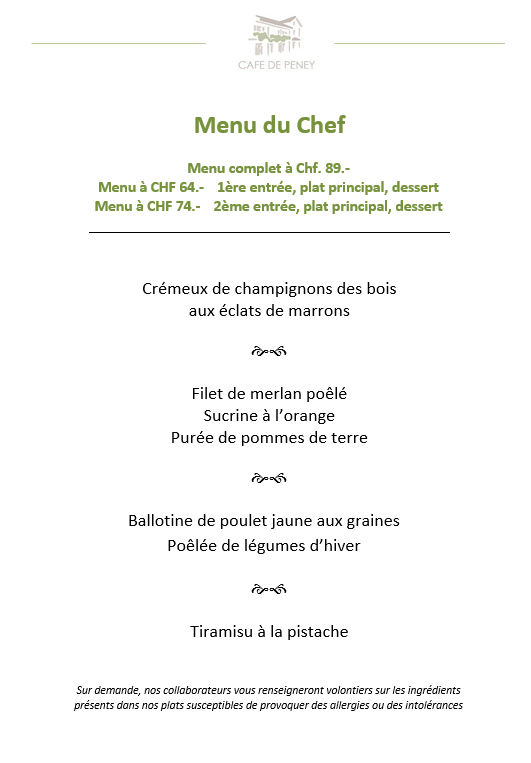 CAFE DE PENEY

Menu du Chef

Menu complet à Chf. 89.-
Menu à CHF 64.- 1ère entrée, plat principal, dessert
Menu à CHF 74.- 2ème entrée, plat principal, dessert

Crémeux de champignons des bois
aux éclats de marrons

Filet de merlan poêlé
Sucrine à l'orange
Purée de pommes de terre

Ballotine de poulet jaune aux graines
Poêlée de légumes d'hiver

Tiramisu à la pistache

Sur demande, nos collaborateurs vous renseigneront volontiers sur les ingrédients présents dans nos plats susceptibles de provoquer des allergies ou des intolérances